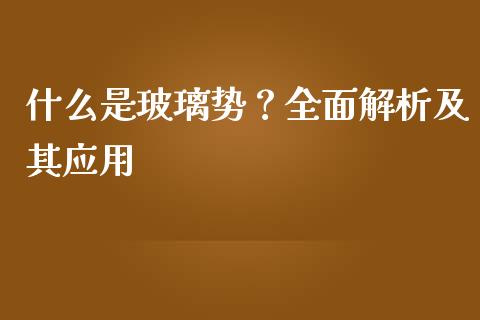 什么是玻璃势？全面解析及其应用